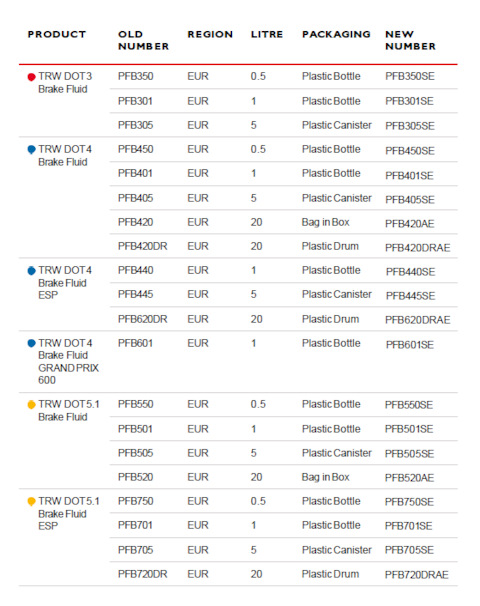 | PRODUCT | OLD NUMBER | REGION | LITRE | PACKAGING | NEW NUMBER |
|---|---|---|---|---|---|
| TRW DOT3 Brake Fluid | PFB350 | EUR | 0.5 | Plastic Bottle | PFB350SE |
| | PFB301 | EUR | 1 | Plastic Bottle | PFB301SE |
| | PFB305 | EUR | 5 | Plastic Canister | PFB305SE |
| TRW DOT4 Brake Fluid | PFB450 | EUR | 0.5 | Plastic Bottle | PFB450SE |
| | PFB401 | EUR | 1 | Plastic Bottle | PFB401SE |
| | PFB405 | EUR | 5 | Plastic Canister | PFB405SE |
| | PFB420 | EUR | 20 | Bag in Box | PFB420AE |
| | PFB420DR | EUR | 20 | Plastic Drum | PFB420DRAE |
| TRW DOT4 Brake Fluid ESP | PFB440 | EUR | 1 | Plastic Bottle | PFB440SE |
| | PFB445 | EUR | 5 | Plastic Canister | PFB445SE |
| | PFB620DR | EUR | 20 | Plastic Drum | PFB620DRAE |
| TRW DOT4 Brake Fluid GRAND PRIX 600 | PFB601 | EUR | 1 | Plastic Bottle | PFB601SE |
| TRW DOT5.1 Brake Fluid | PFB550 | EUR | 0.5 | Plastic Bottle | PFB550SE |
| | PFB501 | EUR | 1 | Plastic Bottle | PFB501SE |
| | PFB505 | EUR | 5 | Plastic Canister | PFB505SE |
| | PFB520 | EUR | 20 | Bag in Box | PFB520AE |
| TRW DOT5.1 Brake Fluid ESP | PFB750 | EUR | 0.5 | Plastic Bottle | PFB750SE |
| | PFB701 | EUR | 1 | Plastic Bottle | PFB701SE |
| | PFB705 | EUR | 5 | Plastic Canister | PFB705SE |
| | PFB720DR | EUR | 20 | Plastic Drum | PFB720DRAE |